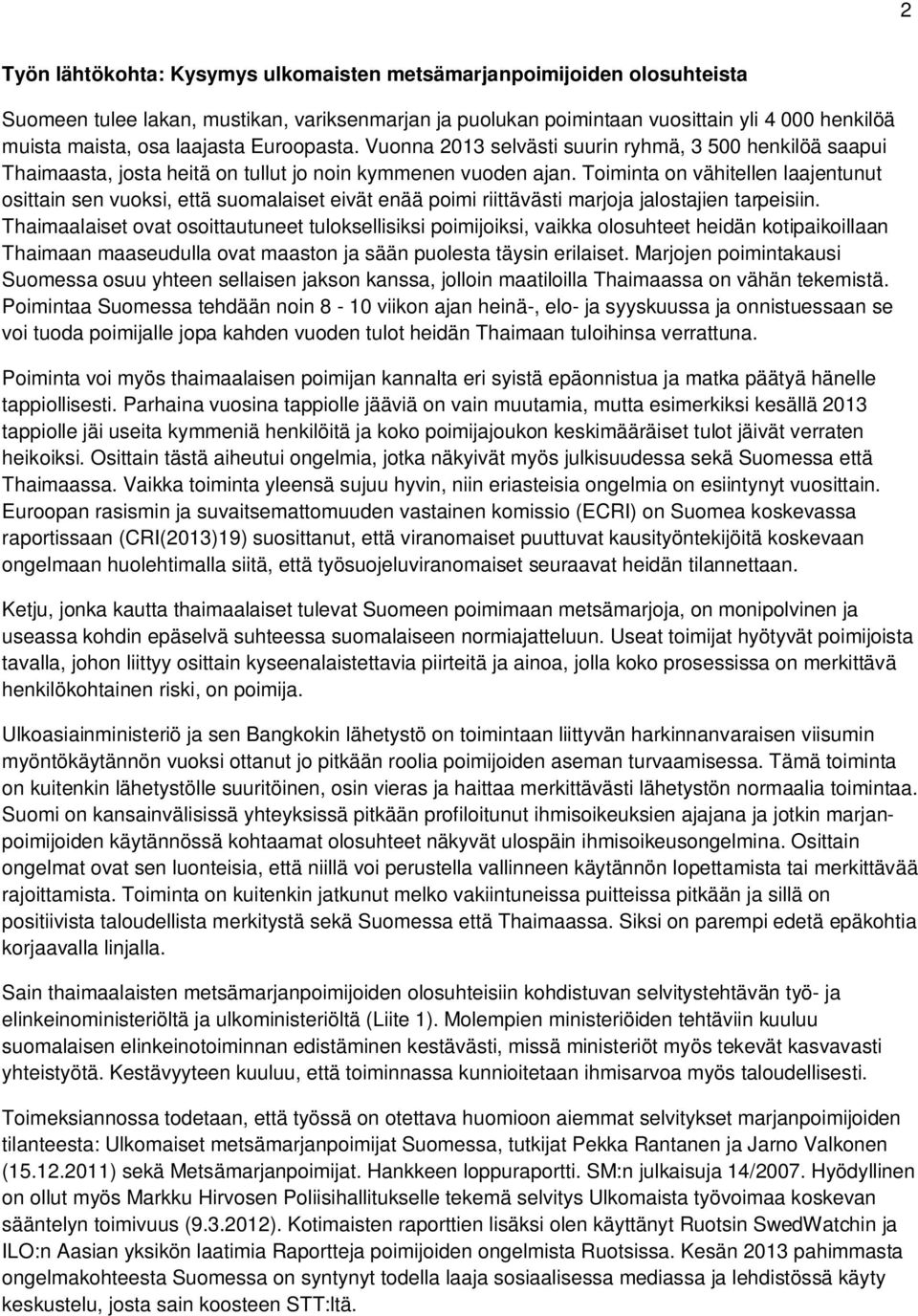 2

Työn lähtökohta: Kysymys ulkomaisten metsämarjanpoimijoiden olosuhteista

Suomeen tulee lakan, mustikan, variksenmarjan ja puolukan poimintaan vuosittain yli 4 000 henkilöä muista maista, osa laajasta Euroopasta. Vuonna 2013 selvästi suurin ryhmä, 3 500 henkilöä saapui Thaimaasta, josta heitä on tullut jo noin kymmenen vuoden ajan. Toiminta on vähitellen laajentunut osittain sen vuoksi, että suomalaiset eivät enää poimi riittävästi marjoja jalostajien tarpeisiin. Thaimaalaiset ovat osoittautuneet tuloksellisiksi poimijoiksi, vaikka olosuhteet heidän kotipaikoillaan Thaimaan maaseudulla ovat maaston ja sään puolesta täysin erilaiset. Marjojen poimintakausi Suomessa osuu yhteen sellaisen jakson kanssa, jolloin maatiloilla Thaimaassa on vähän tekemistä. Poimintaa Suomessa tehdään noin 8 - 10 viikon ajan heinä-, elo- ja syyskuussa ja onnistuessaan se voi tuoda poimijalle jopa kahden vuoden tulot heidän Thaimaan tuloihinsa verrattuna.

Poiminta voi myös thaimaalaisen poimijan kannalta eri syistä epäonnistua ja matka päätyä hänelle tappiollisesti. Parhaina vuosina tappiolle jääviä on vain muutamia, mutta esimerkiksi kesällä 2013 tappiolle jäi useita kymmeniä henkilöitä ja koko poimijajoukon keskimääräiset tulot jäivät verraten heikoiksi. Osittain tästä aiheutui ongelmia, jotka näkyivät myös julkisuudessa sekä Suomessa että Thaimaassa. Vaikka toiminta yleensä sujuu hyvin, niin eriasteisia ongelmia on esiintynyt vuosittain. Euroopan rasismin ja suvaitsemattomuuden vastainen komissio (ECRI) on Suomea koskevassa raportissaan (CRI(2013)19) suosittanut, että viranomaiset puuttuvat kausityöntekijöitä koskevaan ongelmaan huolehtimalla siitä, että työsuojeluviranomaiset seuraavat heidän tilannettaan.

Ketju, jonka kautta thaimaalaiset tulevat Suomeen poimimaan metsämarjoja, on monipolvinen ja useassa kohdin epäselvä suhteessa suomalaiseen normiajatteluun. Useat toimijat hyötyvät poimijoista tavalla, johon liittyy osittain kyseenalaistettavia piirteitä ja ainoa, jolla koko prosessissa on merkittävä henkilökohtainen riski, on poimija.

Ulkoasiainministeriö ja sen Bangkokin lähetystö on toimintaan liittyvän harkinnanvaraisen viisumin myöntökäytännön vuoksi ottanut jo pitkään roolia poimijoiden aseman turvaamisessa. Tämä toiminta on kuitenkin lähetystölle suuritöinen, osin vieras ja haittaa merkittävästi lähetystön normaalia toimintaa. Suomi on kansainvälisissä yhteyksissä pitkään profiloitunut ihmisoikeuksien ajajana ja jotkin marjanpoimijoiden käytännössä kohtaamat olosuhteet näkyvät ulospäin ihmisoikeusongelmina. Osittain ongelmat ovat sen luonteisia, että niillä voi perustella vallinneen käytännön lopettamista tai merkittävää rajoittamista. Toiminta on kuitenkin jatkunut melko vakiintuneissa puitteissa pitkään ja sillä on positiivista taloudellista merkitystä sekä Suomessa että Thaimaassa. Siksi on parempi edetä epäkohtia korjaavalla linjalla.

Sain thaimaalaisten metsämarjanpoimijoiden olosuhteisiin kohdistuvan selvitystehtävän työ- ja elinkeinoministeriöltä ja ulkoministeriöltä (Liite 1). Molempien ministeriöiden tehtäviin kuuluu suomalaisen elinkeinotoiminnan edistäminen kestävästi, missä ministeriöt myös tekevät kasvavasti yhteistyötä. Kestävyyteen kuuluu, että toiminnassa kunnioitetaan ihmisarvoa myös taloudellisesti.

Toimeksiannossa todetaan, että työssä on otettava huomioon aiemmat selvitykset marjanpoimijoiden tilanteesta: Ulkomaiset metsämarjanpoimijat Suomessa, tutkijat Pekka Rantanen ja Jarno Valkonen (15.12.2011) sekä Metsämarjanpoimijat. Hankkeen loppuraportti. SM:n julkaisuja 14/2007. Hyödyllinen on ollut myös Markku Hirvosen Poliisihallitukselle tekemä selvitys Ulkomaista työvoimaa koskevan sääntelyn toimivuus (9.3.2012). Kotimaisten raporttien lisäksi olen käyttänyt Ruotsin SwedWatchin ja ILO:n Aasian yksikön laatimia Raportteja poimijoiden ongelmista Ruotsissa. Kesän 2013 pahimmasta ongelmakohteesta Suomessa on syntynyt todella laaja sosiaalisessa mediassa ja lehdistössä käyty keskustelu, josta sain koosteen STT:ltä.